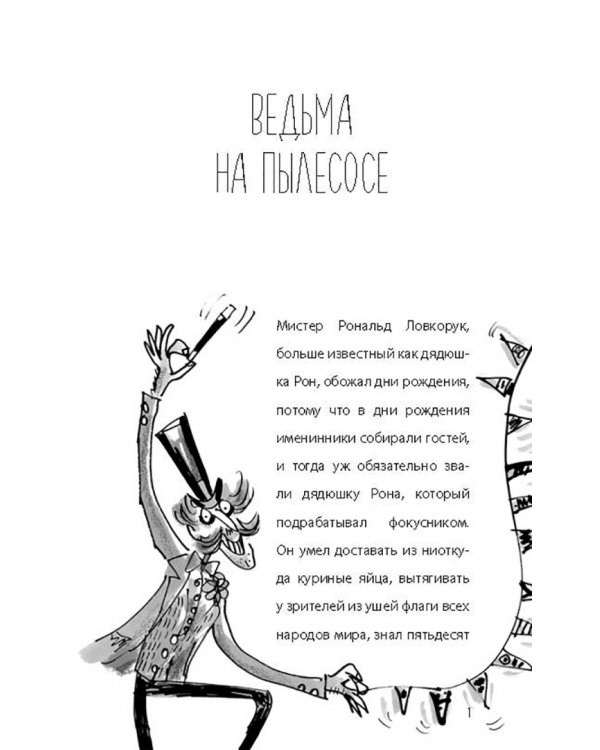 ВЕДЬМА НА ПЫЛЕСОСЕ

Мистер Рональд Ловкорук, больше известный как дядюшка Рон, обожал дни рождения, потому что в дни рождения именинники собирали гостей, и тогда уж обязательно звали дядюшку Рона, который подрабатывал фокусником. Он умел доставать из ниоткуда куриные яйца, вытягивать у зрителей из ушей флаги всех народов мира, знал пятьдесят

1